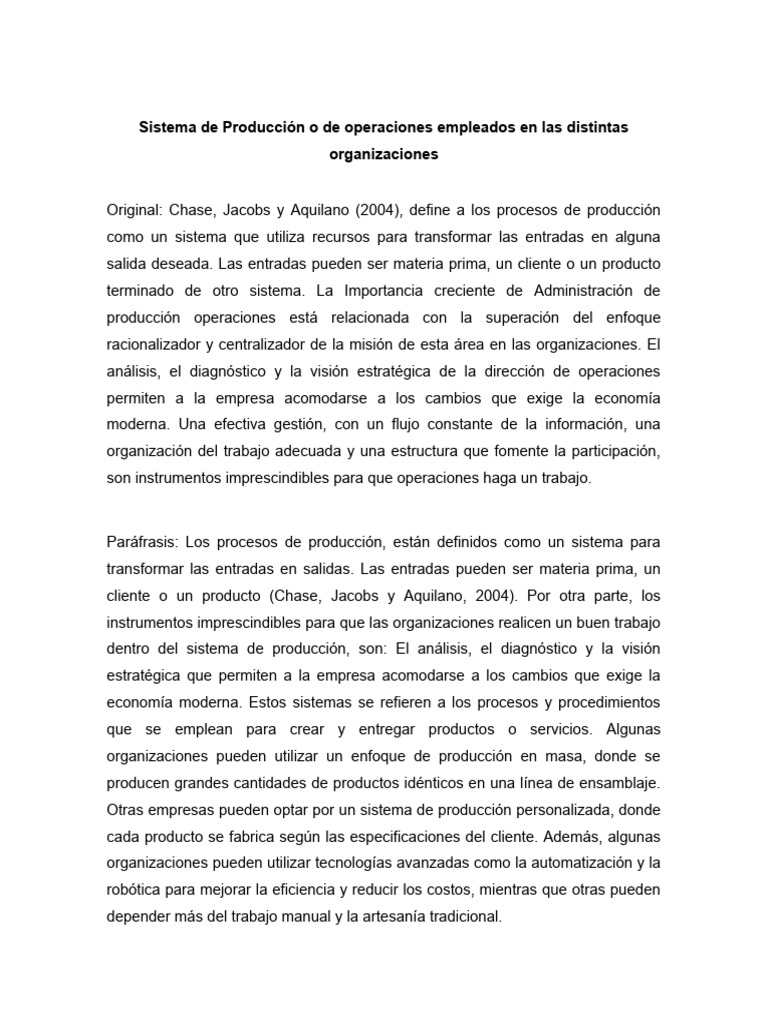 Sistema de Producción o de operaciones empleados en las distintas organizaciones

Original: Chase, Jacobs y Aquilano (2004), define a los procesos de producción como un sistema que utiliza recursos para transformar las entradas en alguna salida deseada. Las entradas pueden ser materia prima, un cliente o un producto terminado de otro sistema. La Importancia creciente de Administración de producción operaciones está relacionada con la superación del enfoque racionalizador y centralizador de la misión de esta área en las organizaciones. El análisis, el diagnóstico y la visión estratégica de la dirección de operaciones permiten a la empresa acomodarse a los cambios que exige la economía moderna. Una efectiva gestión, con un flujo constante de la información, una organización del trabajo adecuada y una estructura que fomente la participación, son instrumentos imprescindibles para que operaciones haga un trabajo.

Paráfrasis: Los procesos de producción, están definidos como un sistema para transformar las entradas en salidas. Las entradas pueden ser materia prima, un cliente o un producto (Chase, Jacobs y Aquilano, 2004). Por otra parte, los instrumentos imprescindibles para que las organizaciones realicen un buen trabajo dentro del sistema de producción, son: El análisis, el diagnóstico y la visión estratégica que permiten a la empresa acomodarse a los cambios que exige la economía moderna. Estos sistemas se refieren a los procesos y procedimientos que se emplean para crear y entregar productos o servicios. Algunas organizaciones pueden utilizar un enfoque de producción en masa, donde se producen grandes cantidades de productos idénticos en una línea de ensamblaje. Otras empresas pueden optar por un sistema de producción personalizada, donde cada producto se fabrica según las especificaciones del cliente. Además, algunas organizaciones pueden utilizar tecnologías avanzadas como la automatización y la robótica para mejorar la eficiencia y reducir los costos, mientras que otras pueden depender más del trabajo manual y la artesanía tradicional.